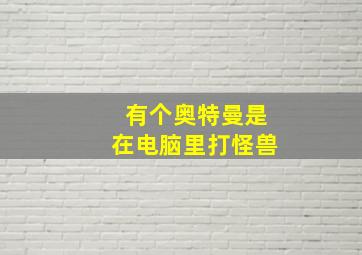 有个奥特曼是
在电脑里打怪兽